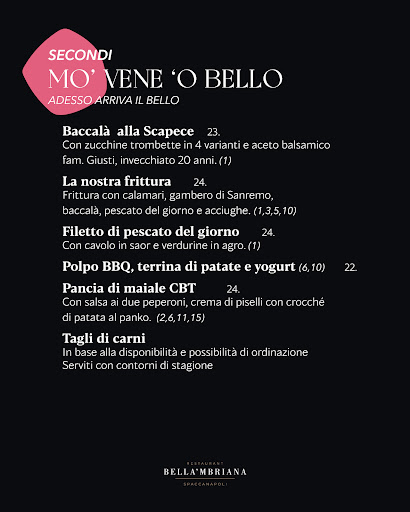 SECONDI
MO' VENE 'O BELLO
ADESSO ARRIVA IL BELLO

Baccalà alla Scapece 23.
Con zucchine trombette in 4 varianti e aceto balsamico fam. Giusti, invecchiato 20 anni. (1)

La nostra frittura 24.
Frittura con calamari, gambero di Sanremo, baccalà, pescato del giorno e acciughe. (1,3,5,10)

Filetto di pescato del giorno 24.
Con cavolo in saor e verdurine in agro. (1)

Polpo BBQ, terrina di patate e yogurt (6,10) 22.

Pancia di maiale CBT 24.
Con salsa ai due peperoni, crema di piselli con crocché di patata al panko. (2,6,11,15)

Tagli di carni
In base alla disponibilità e possibilità di ordinazione
Serviti con contorni di stagione

RESTAURANT
BELLA'MBRIANA
SPACCANAPOLI